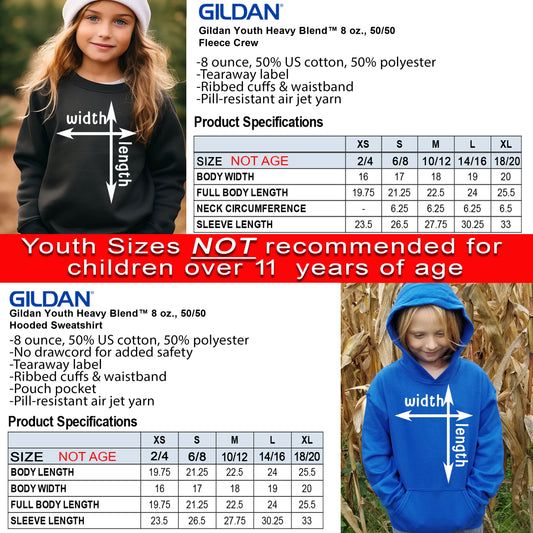 width
length

GILDAN
Gildan Youth Heavy Blend™ 8 oz., 50/50 Fleece Crew

-8 ounce, 50% US cotton, 50% polyester
-Tearaway label
-Ribbed cuffs & waistband
-Pill-resistant air jet yarn

Product Specifications

| | XS | S | M | L | XL |
|---|---|---|---|---|---|
| SIZE NOT AGE | 2/4 | 6/8 | 10/12 | 14/16 | 18/20 |
| BODY WIDTH | 16 | 17 | 18 | 19 | 20 |
| FULL BODY LENGTH | 19.75 | 21.25 | 22.5 | 24 | 25.5 |
| NECK CIRCUMFERENCE | - | 6.25 | 6.25 | 6.25 | 6.5 |
| SLEEVE LENGTH | 23.5 | 26.5 | 27.75 | 30.25 | 33 |

Youth Sizes NOT recommended for children over 11 years of age

GILDAN
Gildan Youth Heavy Blend™ 8 oz., 50/50 Hooded Sweatshirt
-8 ounce, 50% US cotton, 50% polyester
-No drawcord for added safety
-Tearaway label
-Ribbed cuffs & waistband
-Pouch pocket
-Pill-resistant air jet yarn

Product Specifications

| | XS | S | M | L | XL |
|---|---|---|---|---|---|
| SIZE NOT AGE | 2/4 | 6/8 | 10/12 | 14/16 | 18/20 |
| BODY LENGTH | 19.75 | 21.25 | 22.5 | 24 | 25.5 |
| BODY WIDTH | 16 | 17 | 18 | 19 | 20 |
| FULL BODY LENGTH | 19.75 | 21.25 | 22.5 | 24 | 25.5 |
| SLEEVE LENGTH | 23.5 | 26.5 | 27.75 | 30.25 | 33 |

width
length